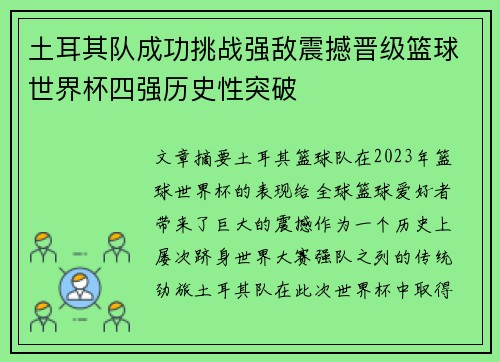 土耳其队成功挑战强敌震撼晋级篮球世界杯四强历史性突破

文章摘要土耳其篮球队在2023年篮球世界杯的表现给全球篮球爱好者带来了巨大的震撼作为一个历史上屡次跻身世界大赛强队之列的传统劲旅土耳其队在此次世界杯中取得